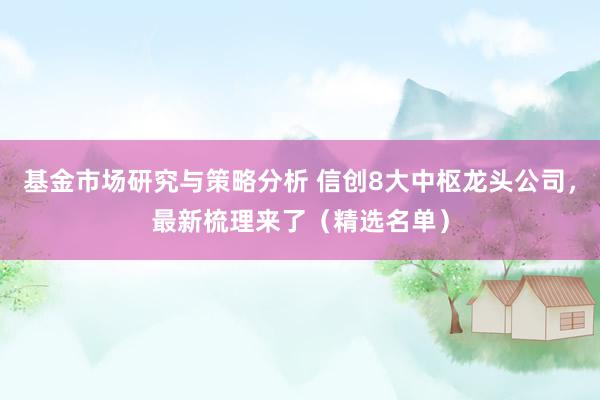 基金市场研究与策略分析 信创8大中枢龙头公司，最新梳理来了（精选名单）